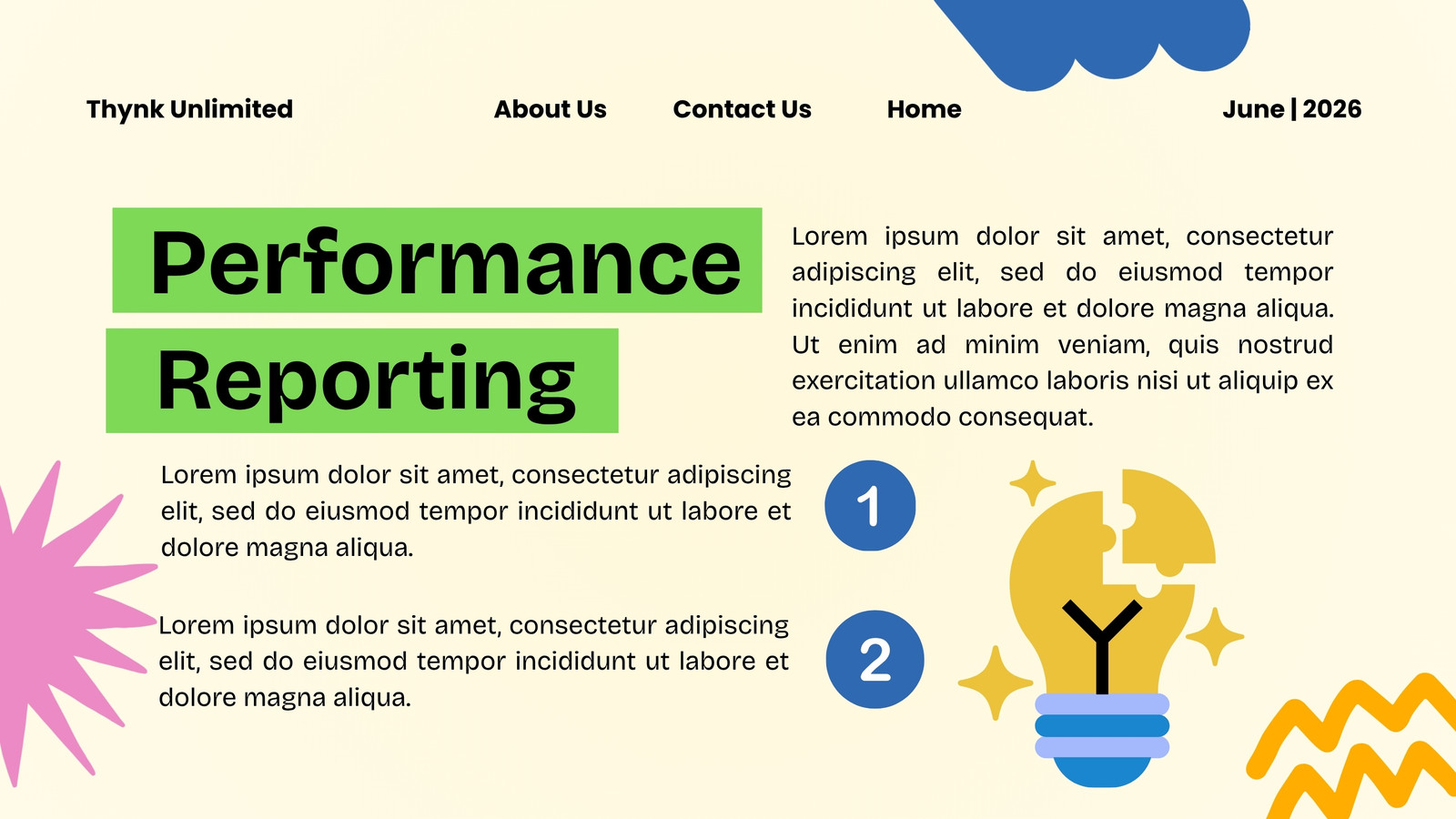 Thynk Unlimited

About Us

Contact Us

Home

June | 2026

Performance Reporting

Lorem ipsum dolor sit amet, consectetur adipiscing elit, sed do eiusmod tempor incididunt ut labore et dolore magna aliqua. Ut enim ad minim veniam, quis nostrud exercitation ullamco laboris nisi ut aliquip ex ea commodo consequat.

Lorem ipsum dolor sit amet, consectetur adipiscing elit, sed do eiusmod tempor incididunt ut labore et dolore magna aliqua.

1

Lorem ipsum dolor sit amet, consectetur adipiscing elit, sed do eiusmod tempor incididunt ut labore et dolore magna aliqua.

2